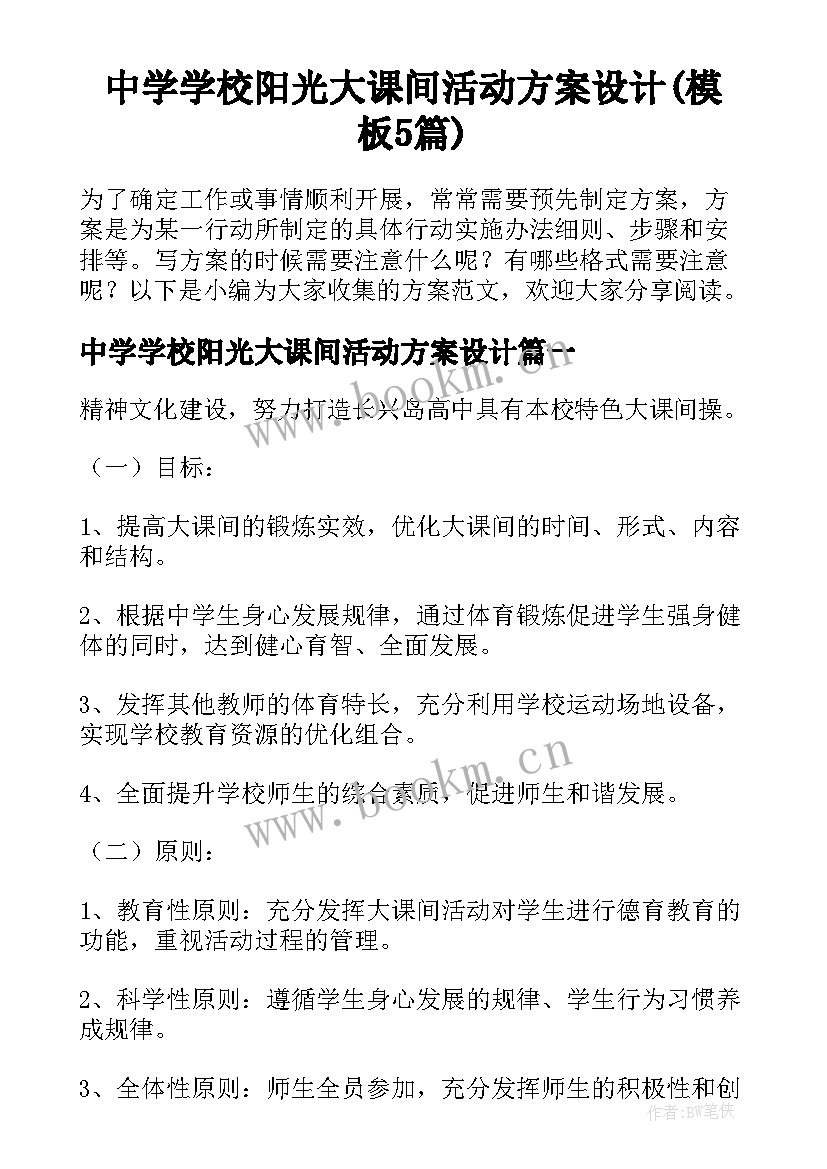 中学学校阳光大课间活动方案设计(模板5篇)

为了确定工作或事情顺利开展，常常需要预先制定方案，方案是为某一行动所制定的具体行动实施办法细则、步骤和安排等。写方案的时候需要注意什么呢？有哪些格式需要注意呢？以下是小编为大家收集的方案范文，欢迎大家分享阅读。

中学学校阳光大课间活动方案设计篇一

www.bookm.cn

精神文化建设，努力打造长兴岛高中具有本校特色大课间操。

（一）目标：

1、提高大课间的锻炼实效，优化大课间的时间、形式、内容和结构。

2、根据中学生身心发展规律，通过体育锻炼促进学生强身健体的同时，达到健心育智、全面发展。

3、发挥其他教师的体育特长，充分利用学校运动场地设备，实现学校教育资源的优化组合。

www.bookm.cn

4、全面提升学校师生的综合素质，促进师生和谐发展。

（二）原则：

1、教育性原则：充分发挥大课间活动对学生进行德育教育的功能，重视活动过程的管理。

2、科学性原则：遵循学生身心发展的规律、学生行为习惯养成规律。

3、全体性原则：师生全员参加，充分发挥师生的积极性和创

作者：BW笔侠